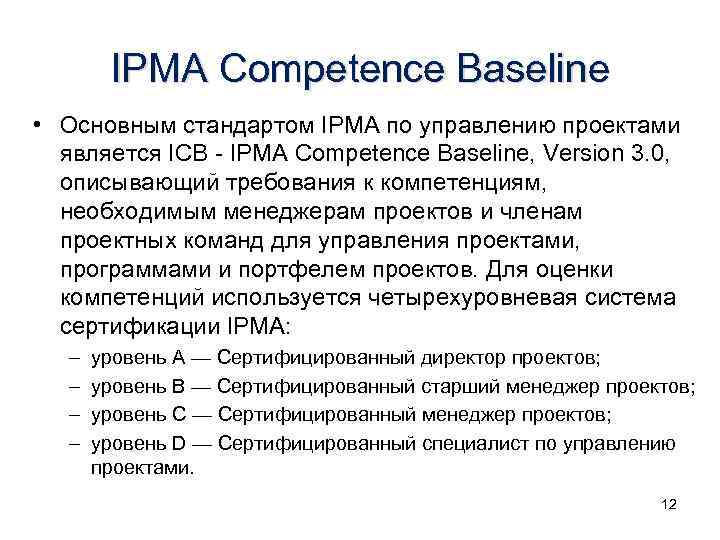 IPMA Competence Baseline

• Основным стандартом IPMA по управлению проектами является ICB - IPMA Competence Baseline, Version 3.0, описывающий требования к компетенциям, необходимым менеджерам проектов и членам проектных команд для управления проектами, программами и портфелем проектов. Для оценки компетенций используется четырехуровневая система сертификации IPMA:

– уровень A — Сертифицированный директор проектов;
– уровень B — Сертифицированный старший менеджер проектов;
– уровень C — Сертифицированный менеджер проектов;
– уровень D — Сертифицированный специалист по управлению проектами.

12